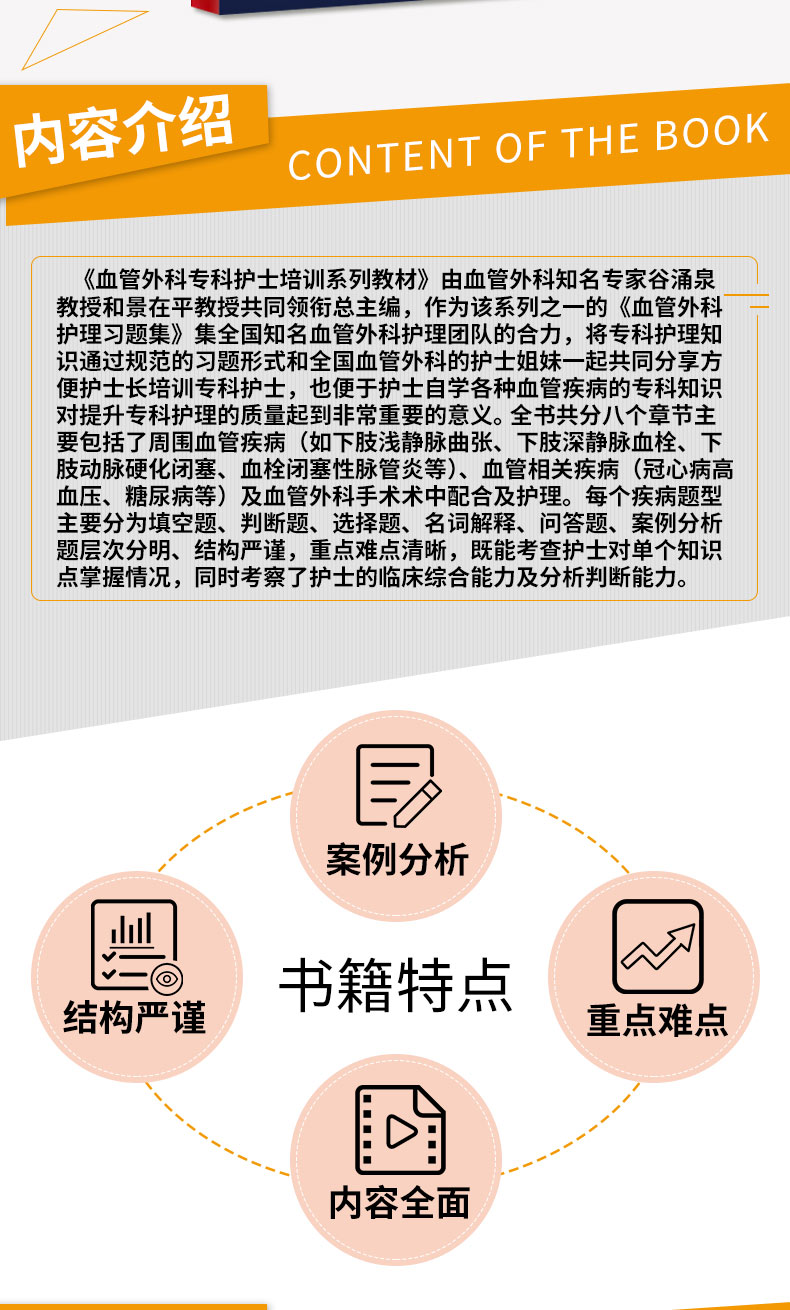 内容介绍

CONTENT OF THE BOOK

《血管外科专科护士培训系列教材》由血管外科知名专家谷涌泉教授和景在平教授共同领衔总主编，作为该系列之一的《血管外科护理习题集》集全国知名血管外科护理团队的合力，将专科护理知识通过规范的习题形式和全国血管外科的护士姐妹一起共同分享方便护士长培训专科护士，也便于护士自学各种血管疾病的专科知识对提升专科护理的质量起到非常重要的意义。全书共分八个章节主要包括了周围血管疾病（如下肢浅静脉曲张、下肢深静脉血栓、下肢动脉硬化闭塞、血栓闭塞性脉管炎等）、血管相关疾病（冠心病高血压、糖尿病等）及血管外科手术术中配合及护理。每个疾病题型主要分为填空题、判断题、选择题、名词解释、问答题、案例分析题层次分明、结构严谨，重点难点清晰，既能考查护士对单个知识点掌握情况，同时考察了护士的临床综合能力及分析判断能力。

案例分析

结构严谨

书籍特点

重点难点

内容全面